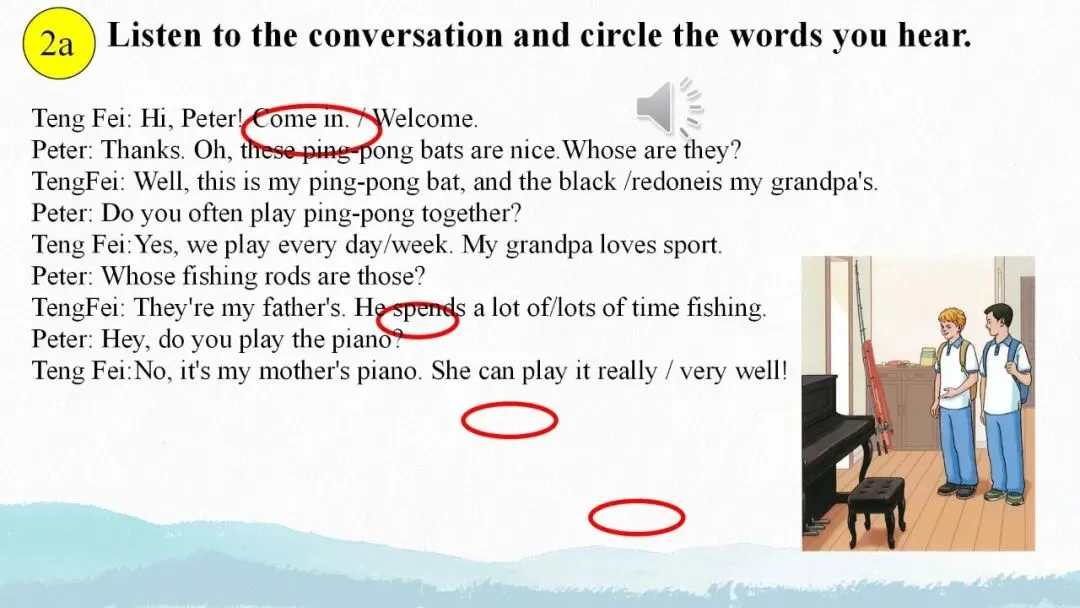 2a Listen to the conversation and circle the words you hear.

Teng Fei: Hi, Peter! Come in. / Welcome.
Peter: Thanks. Oh, these ping-pong bats are nice.Whose are they?
TengFei: Well, this is my ping-pong bat, and the black /redoneis my grandpa's.
Peter: Do you often play ping-pong together?
Teng Fei:Yes, we play every day/week. My grandpa loves sport.
Peter: Whose fishing rods are those?
TengFei: They're my father's. He spends a lot of/lots of time fishing.
Peter: Hey, do you play the piano?
Teng Fei:No, it's my mother's piano. She can play it really / very well!